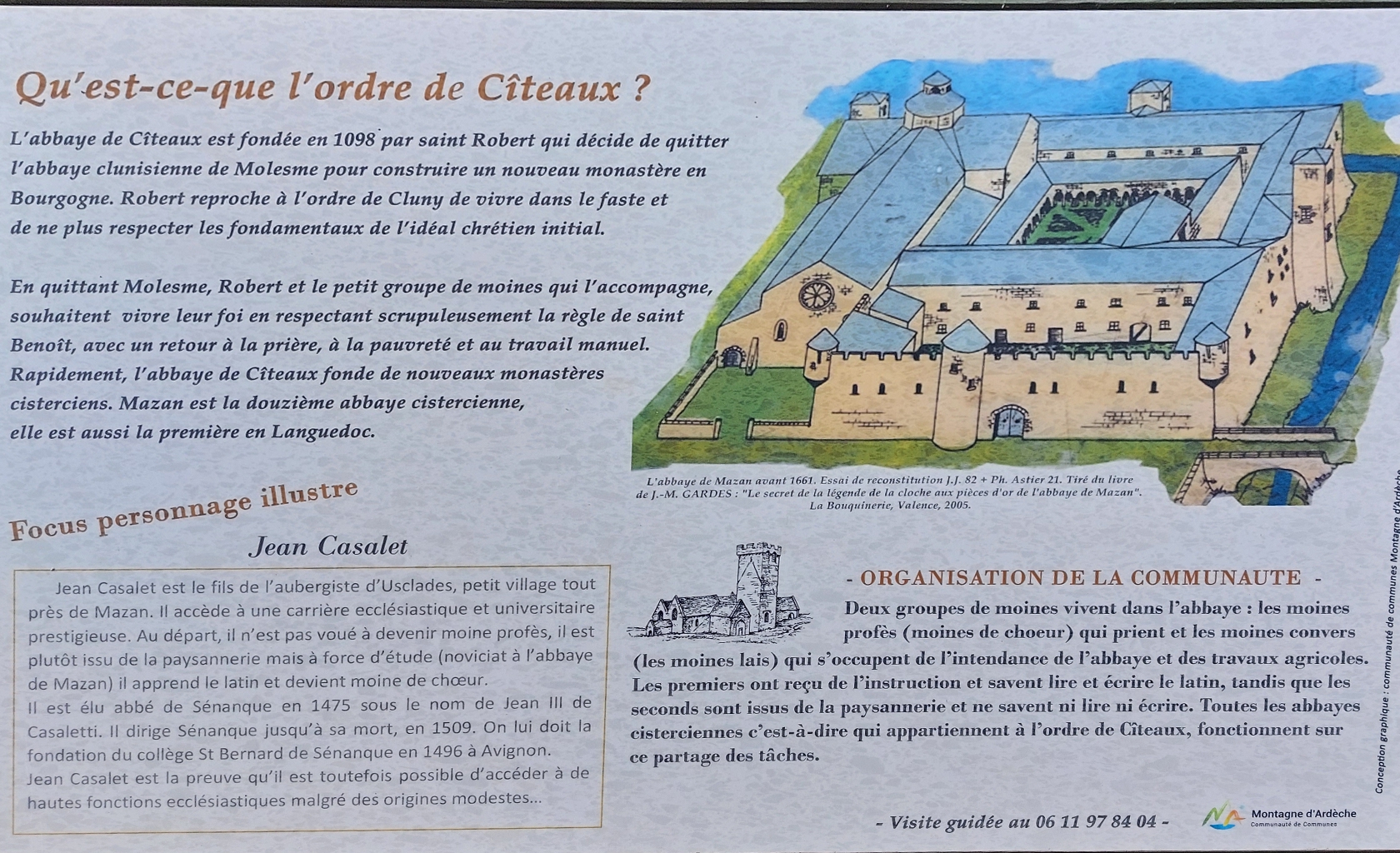 Qu'est-ce-que l'ordre de Cîteaux ?

L'abbaye de Cîteaux est fondée en 1098 par saint Robert qui décide de quitter l'abbaye clunisienne de Molesme pour construire un nouveau monastère en Bourgogne. Robert reproche à l'ordre de Cluny de vivre dans le faste et de ne plus respecter les fondamentaux de l'idéal chrétien initial.

En quittant Molesme, Robert et le petit groupe de moines qui l'accompagne, souhaitent vivre leur foi en respectant scrupuleusement la règle de saint Benoît, avec un retour à la prière, à la pauvreté et au travail manuel. Rapidement, l'abbaye de Cîteaux fonde de nouveaux monastères cisterciens. Mazan est la douzième abbaye cistercienne, elle est aussi la première en Languedoc.

L'abbaye de Mazan avant 1661. Essai de reconstitution J.J. 82 + Ph. Astier 21. Tiré du livre de J.-M. GARDES : "Le secret de la légende de la cloche aux pièces d'or de l'abbaye de Mazan". La Bouquinerie, Valence, 2005.

Focus personnage illustre

Jean Casalet

Jean Casalet est le fils de l'aubergiste d'Usclades, petit village tout près de Mazan. Il accède à une carrière ecclésiastique et universitaire prestigieuse. Au départ, il n'est pas voué à devenir moine profès, il est plutôt issu de la paysannerie mais à force d'étude (noviciat à l'abbaye de Mazan) il apprend le latin et devient moine de chœur.
Il est élu abbé de Sénanque en 1475 sous le nom de Jean III de Casaletti. Il dirige Sénanque jusqu'à sa mort, en 1509. On lui doit la fondation du collège St Bernard de Sénanque en 1496 à Avignon.
Jean Casalet est la preuve qu'il est toutefois possible d'accéder à de hautes fonctions ecclésiastiques malgré des origines modestes...

- ORGANISATION DE LA COMMUNAUTE -

Deux groupes de moines vivent dans l'abbaye : les moines profès (moines de choeur) qui prient et les moines convers (les moines lais) qui s'occupent de l'intendance de l'abbaye et des travaux agricoles. Les premiers ont reçu de l'instruction et savent lire et écrire le latin, tandis que les seconds sont issus de la paysannerie et ne savent ni lire ni écrire. Toutes les abbayes cisterciennes c'est-à-dire qui appartiennent à l'ordre de Cîteaux, fonctionnent sur ce partage des tâches.

- Visite guidée au 06 11 97 84 04 -

Montagne d'Ardèche
Communauté de Communes

Conception graphique : communauté de communes Montagne d'Ardèche